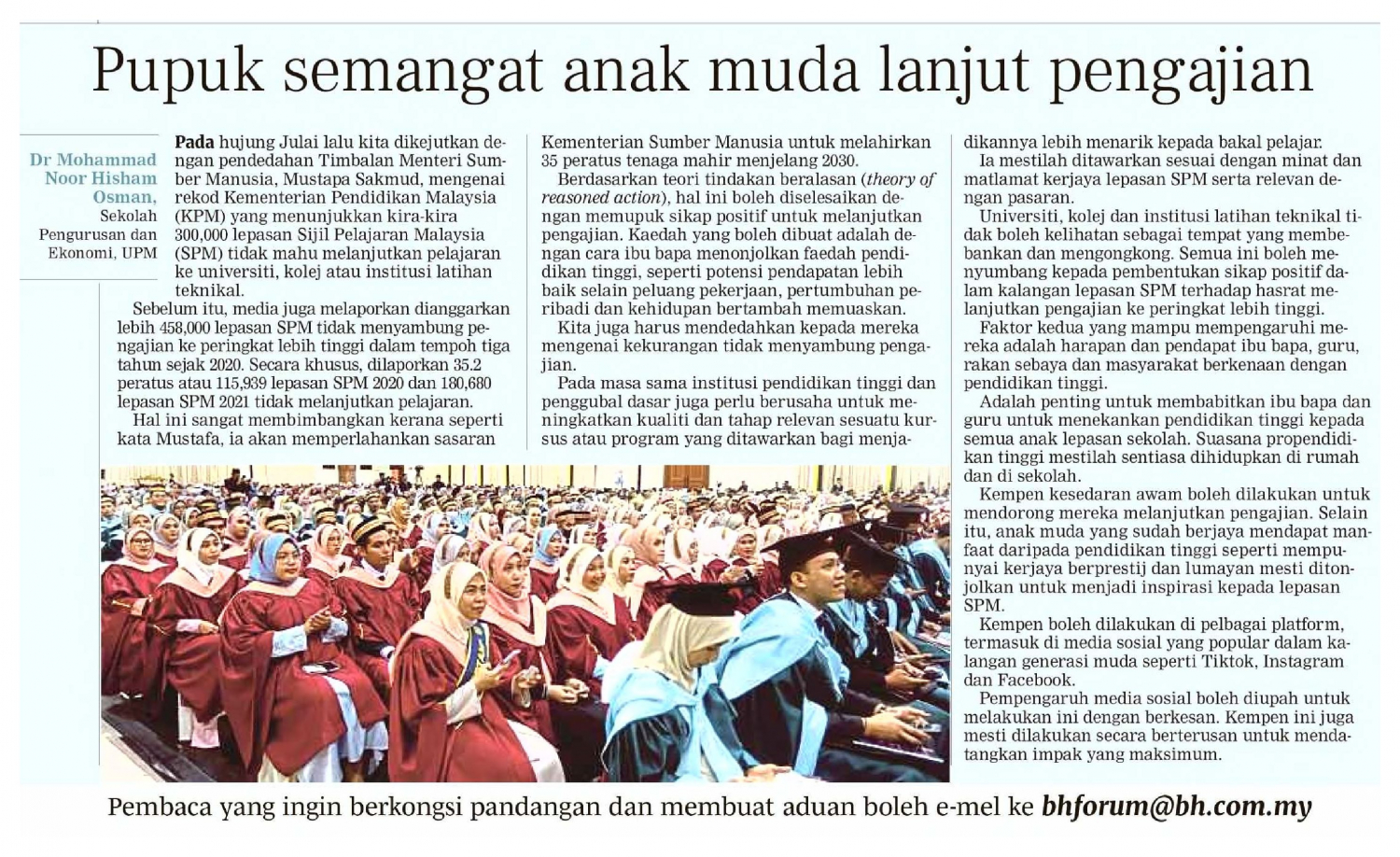 Pupuk semangat anak muda lanjut pengajian

Dr Mohammad Noor Hisham Osman, Sekolah Pengurusan dan Ekonomi, UPM

Pada hujung Julai lalu kita dikejutkan dengan pendedahan Timbalan Menteri Sumber Manusia, Mustapa Sakmud, mengenai rekod Kementerian Pendidikan Malaysia (KPM) yang menunjukkan kira-kira 300,000 lepasan Sijil Pelajaran Malaysia (SPM) tidak mahu melanjutkan pelajaran ke universiti, kolej atau institusi latihan teknikal.

Sebelum itu, media juga melaporkan dianggarkan lebih 458,000 lepasan SPM tidak menyambung pengajian ke peringkat lebih tinggi dalam tempoh tiga tahun sejak 2020. Secara khusus, dilaporkan 35.2 peratus atau 115,939 lepasan SPM 2020 dan 180,680 lepasan SPM 2021 tidak melanjutkan pelajaran.

Hal ini sangat membimbangkan kerana seperti kata Mustafa, ia akan memperlahankan sasaran Kementerian Sumber Manusia untuk melahirkan 35 peratus tenaga mahir menjelang 2030.

Berdasarkan teori tindakan beralasan (theory of reasoned action), hal ini boleh diselesaikan dengan memupuk sikap positif untuk melanjutkan pengajian. Kaedah yang boleh dibuat adalah dengan cara ibu bapa menonjolkan faedah pendidikan tinggi, seperti potensi pendapatan lebih baik selain peluang pekerjaan, pertumbuhan peribadi dan kehidupan bertambah memuaskan.

Kita juga harus mendedahkan kepada mereka mengenai kekurangan tidak menyambung pengajian.

Pada masa sama institusi pendidikan tinggi dan penggubal dasar juga perlu berusaha untuk meningkatkan kualiti dan tahap relevan sesuatu kursus atau program yang ditawarkan bagi menjadikannya lebih menarik kepada bakal pelajar.

Ia mestilah ditawarkan sesuai dengan minat dan matlamat kerjaya lepasan SPM serta relevan dengan pasaran.

Universiti, kolej dan institusi latihan teknikal tidak boleh kelihatan sebagai tempat yang membebankan dan mengongkong. Semua ini boleh menyumbang kepada pembentukan sikap positif dalam kalangan lepasan SPM terhadap hasrat melanjutkan pengajian ke peringkat lebih tinggi.

Faktor kedua yang mampu mempengaruhi mereka adalah harapan dan pendapat ibu bapa, guru, rakan sebaya dan masyarakat berkenaan dengan pendidikan tinggi.

Adalah penting untuk membabitkan ibu bapa dan guru untuk menekankan pendidikan tinggi kepada semua anak lepasan sekolah. Suasana propendidikan tinggi mestilah sentiasa dihidupkan di rumah dan di sekolah.

Kempen kesedaran awam boleh dilakukan untuk mendorong mereka melanjutkan pengajian. Selain itu, anak muda yang sudah berjaya mendapat manfaat daripada pendidikan tinggi seperti mempunyai kerjaya berprestij dan lumayan mesti ditonjolkan untuk menjadi inspirasi kepada lepasan SPM.

Kempen boleh dilakukan di pelbagai platform, termasuk di media sosial yang popular dalam kalangan generasi muda seperti Tiktok, Instagram dan Facebook.

Pempengaruh media sosial boleh diupah untuk melakukan ini dengan berkesan. Kempen ini juga mesti dilakukan secara berterusan untuk mendatangkan impak yang maksimum.

Pembaca yang ingin berkongsi pandangan dan membuat aduan boleh e-mel ke bhforum@bh.com.my